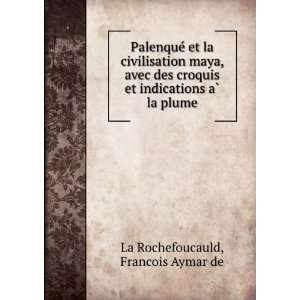 Palenqué et la civilisation maya, avec des croquis et indications a` la plume

La Rochefoucauld, Francois Aymar de